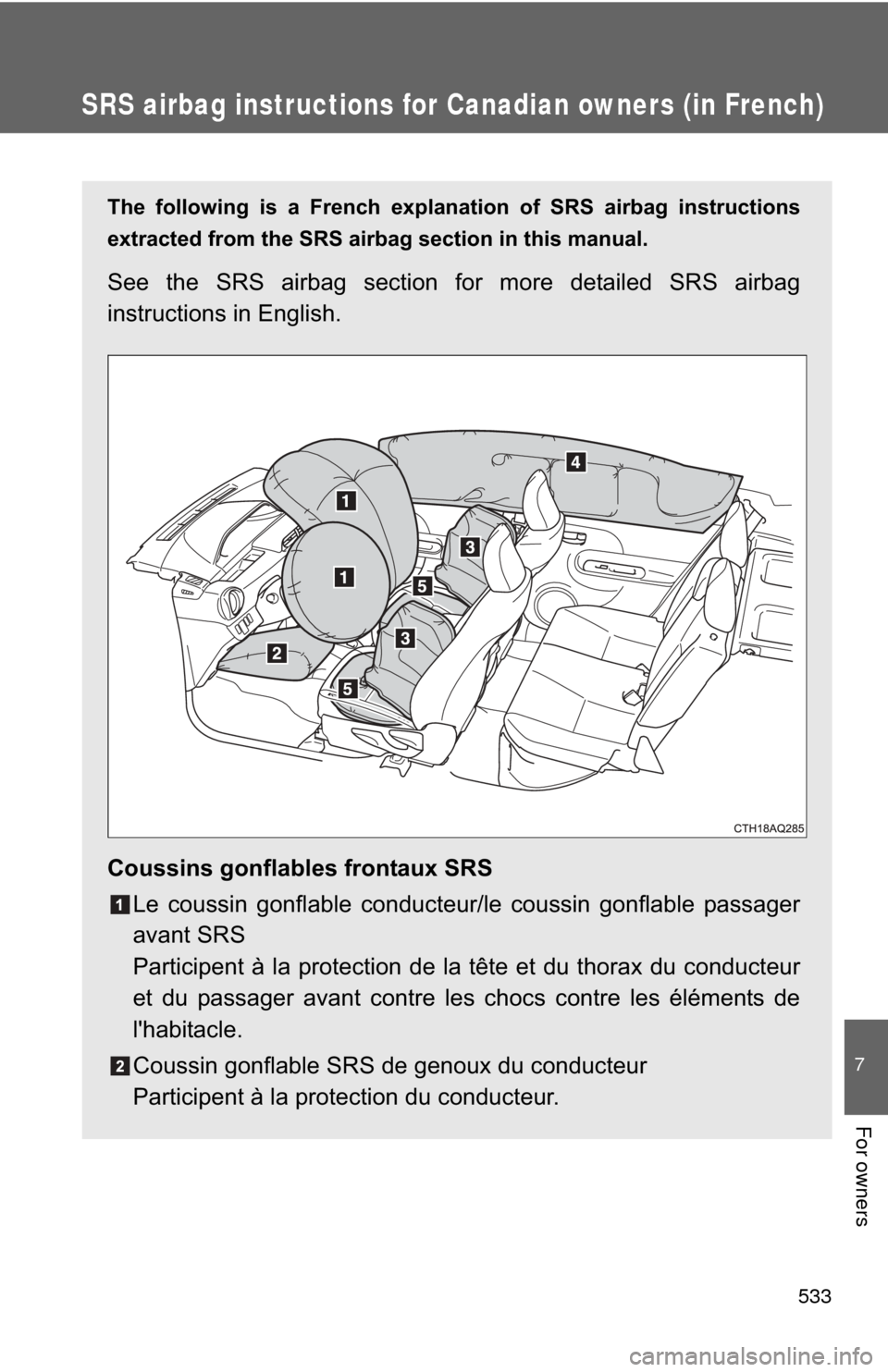 SRS airbag instructions for Canadian owners (in French)

The following is a French explanation of SRS airbag instructions extracted from the SRS airbag section in this manual.

See the SRS airbag section for more detailed SRS airbag instructions in English.

4
1
3
1
5
3
2
5
CTH18AQ285

Coussins gonflables frontaux SRS

1 Le coussin gonflable conducteur/le coussin gonflable passager avant SRS
Participent à la protection de la tête et du thorax du conducteur et du passager avant contre les chocs contre les éléments de l'habitacle.

2 Coussin gonflable SRS de genoux du conducteur
Participent à la protection du conducteur.

7

For owners

533

carmanualsonline.info